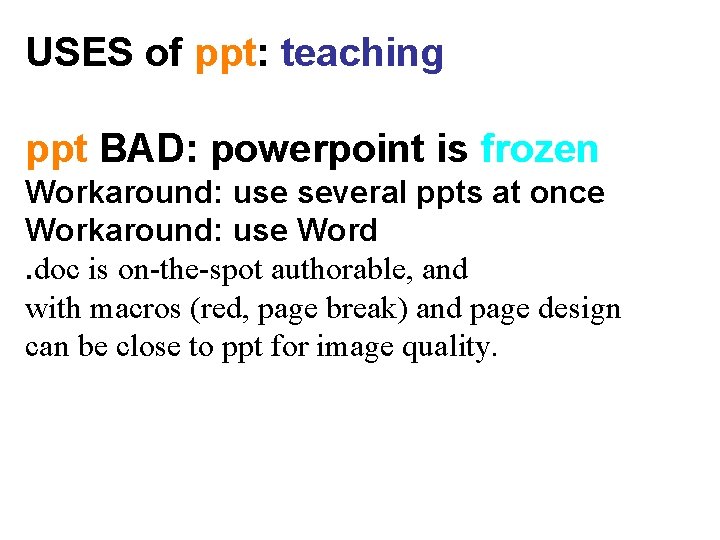 USES of ppt: teaching

ppt BAD: powerpoint is frozen

Workaround: use several ppts at once

Workaround: use Word

.doc is on-the-spot authorable, and with macros (red, page break) and page design can be close to ppt for image quality.